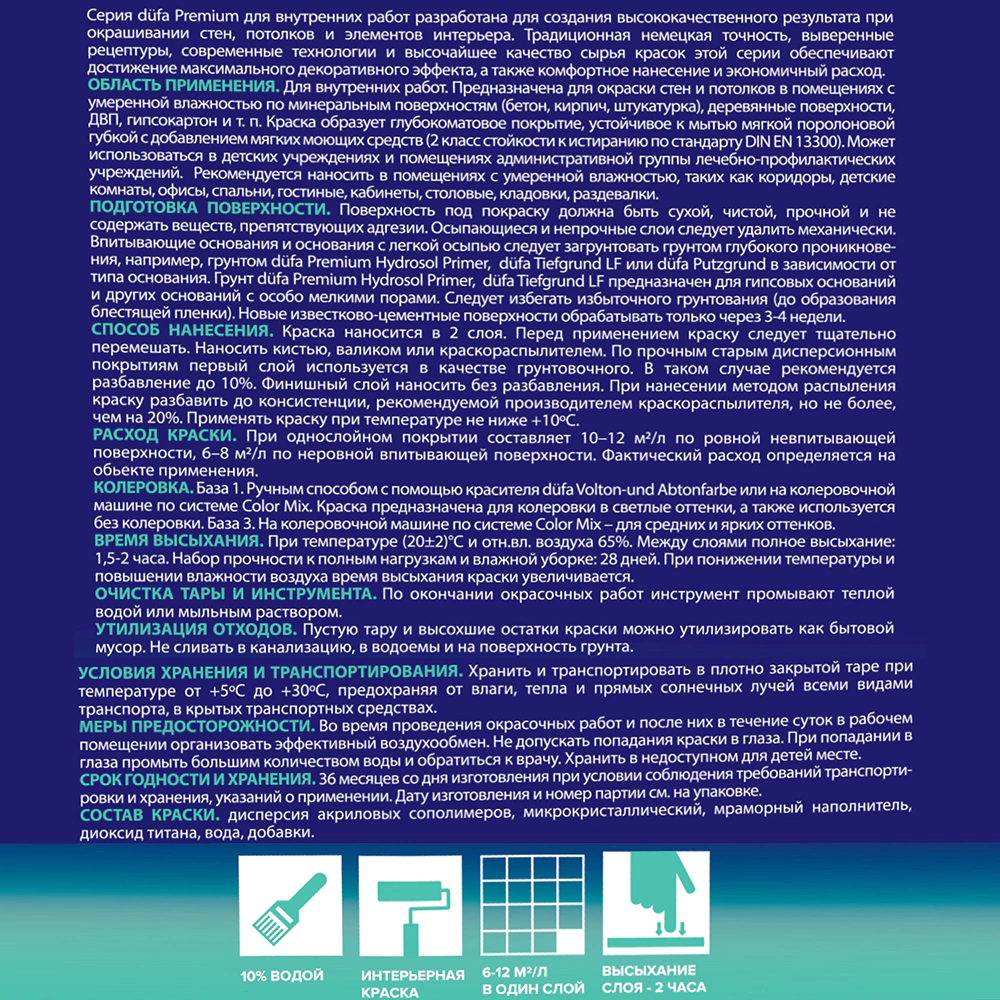 Серия düfa Premium для внутренних работ разработана для создания высококачественного результата при окрашивании стен, потолков и элементов интерьера. Традиционная немецкая точность, выверенные рецептуры, современные технологии и высочайшее качество сырья красок этой серии обеспечивают достижение максимального декоративного эффекта, а также комфортное нанесение и экономичный расход.
ОБЛАСТЬ ПРИМЕНЕНИЯ. Для внутренних работ. Предназначена для окраски стен и потолков в помещениях с умеренной влажностью по минеральным поверхностям (бетон, кирпич, штукатурка), деревянные поверхности, ДВП, гипсокартон и т. п. Краска образует глубокоматовое покрытие, устойчивое к мытью мягкой поролоновой губкой с добавлением мягких моющих средств (2 класс стойкости к истиранию по стандарту DIN EN 13300). Может использоваться в детских учреждениях и помещениях административной группы лечебно-профилактических учреждений. Рекомендуется наносить в помещениях с умеренной влажностью, таких как коридоры, детские комнаты, офисы, спальни, гостиные, кабинеты, столовые, кладовки, раздевалки.
ПОДГОТОВКА ПОВЕРХНОСТИ. Поверхность под покраску должна быть сухой, чистой, прочной и не содержать веществ, препятствующих адгезии. Осыпающиеся и непрочные слои следует удалить механически. Впитывающие основания и основания с легкой осыпью следует загрунтовать грунтом глубокого проникновения, например, грунтом düfa Premium Hydrosol Primer, düfa Tiefgrund LF или düfa Putzgrund в зависимости от типа основания. Грунт düfa Premium Hydrosol Primer, düfa Tiefgrund LF предназначен для гипсовых оснований и других оснований с особо мелкими порами. Следует избегать избыточного грунтования (до образования блестящей пленки). Новые известково-цементные поверхности обрабатывать только через 3-4 недели.
СПОСОБ НАНЕСЕНИЯ. Краска наносится в 2 слоя. Перед применением краску следует тщательно перемешать. Наносить кистью, валиком или краскораспылителем. По прочным старым дисперсионным покрытиям первый слой используется в качестве грунтовочного. В таком случае рекомендуется разбавление до 10%. Финишный слой наносить без разбавления. При нанесении методом распыления краску разбавить до консистенции, рекомендуемой производителем краскораспылителя, но не более, чем на 20%. Применять краску при температуре не ниже +10°С.
РАСХОД КРАСКИ. При однослойном покрытии составляет 10–12 м²/л по ровной невпитывающей поверхности, 6–8 м²/л по неровной впитывающей поверхности. Фактический расход определяется на объекте применения.
КОЛЕРОВКА. База 1. Ручным способом с помощью красителя düfa Volton-und Abtonfarbe или на колеровочной машине по системе Color Mix. Краска предназначена для колеровки в светлые оттенки, а также используется без колеровки. База 3. На колеровочной машине по системе Color Mix – для средних и ярких оттенков.
ВРЕМЯ ВЫСЫХАНИЯ. При температуре (20±2)°С и отн.вл. воздуха 65%. Между слоями полное высыхание: 1,5-2 часа. Набор прочности к полным нагрузкам и влажной уборке: 28 дней. При понижении температуры и повышении влажности воздуха время высыхания краски увеличивается.
ОЧИСТКА ТАРЫ И ИНСТРУМЕНТА. По окончании окрасочных работ инструмент промывают теплой водой или мыльным раствором.
УТИЛИЗАЦИЯ ОТХОДОВ. Пустую тару и высохшие остатки краски можно утилизировать как бытовой мусор. Не сливать в канализацию, в водоемы и на поверхность грунта.
УСЛОВИЯ ХРАНЕНИЯ И ТРАНСПОРТИРОВАНИЯ. Хранить и транспортировать в плотно закрытой таре при температуре от +5°С до +30°С, предохраняя от влаги, тепла и прямых солнечных лучей всеми видами транспорта, в крытых транспортных средствах.
МЕРЫ ПРЕДОСТОРОЖНОСТИ. Во время проведения окрасочных работ и после них в течение суток в рабочем помещении организовать эффективный воздухообмен. Не допускать попадания краски в глаза. При попадании в глаза промыть большим количеством воды и обратиться к врачу. Хранить в недоступном для детей месте.
СРОК ГОДНОСТИ И ХРАНЕНИЯ. 36 месяцев со дня изготовления при условии соблюдения требований транспортировки и хранения, указаний о применении. Дату изготовления и номер партии см. на упаковке.
СОСТАВ КРАСКИ. дисперсия акриловых сополимеров, микрокристаллический, мраморный наполнитель, диоксид титана, вода, добавки.

10% ВОДОЙ
ИНТЕРЬЕРНАЯ КРАСКА
6-12 М²/Л В ОДИН СЛОЙ
ВЫСЫХАНИЕ СЛОЯ - 2 ЧАСА